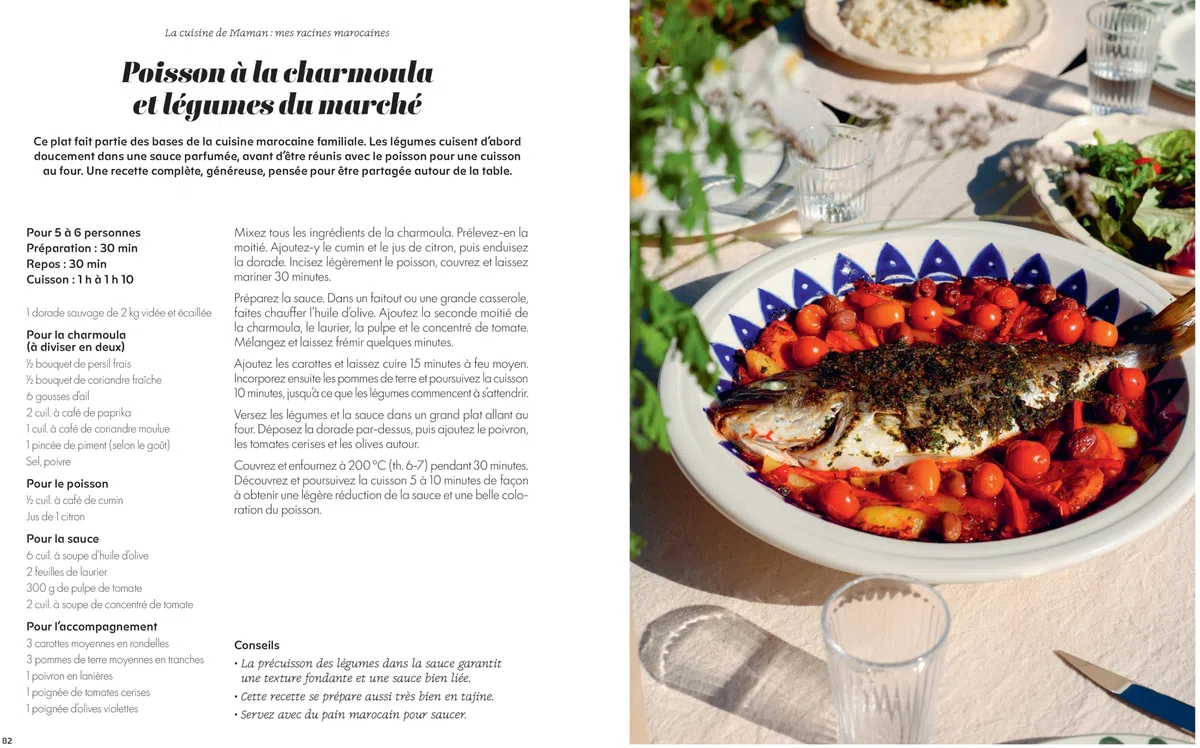 La cuisine de Maman : mes racines marocaines

Poisson à la charmoula et légumes du marché

Ce plat fait partie des bases de la cuisine marocaine familiale. Les légumes cuisent d'abord doucement dans une sauce parfumée, avant d'être réunis avec le poisson pour une cuisson au four. Une recette complète, généreuse, pensée pour être partagée autour de la table.

Pour 5 à 6 personnes
Préparation : 30 min
Repos : 30 min
Cuisson : 1 h à 1 h 10

1 dorade sauvage de 2 kg vidée et écaillée

Pour la charmoula (à diviser en deux)
½ bouquet de persil frais
½ bouquet de coriandre fraîche
6 gousses d'ail
2 cuil. à café de paprika
1 cuil. à café de coriandre moulue
1 pincée de piment (selon le goût)
Sel, poivre

Pour le poisson
½ cuil. à café de cumin
Jus de 1 citron

Pour la sauce
6 cuil. à soupe d'huile d'olive
2 feuilles de laurier
300 g de pulpe de tomate
2 cuil. à soupe de concentré de tomate

Pour l'accompagnement
3 carottes moyennes en rondelles
3 pommes de terre moyennes en tranches
1 poivron en lanières
1 poignée de tomates cerises
1 poignée d'olives violettes

Mixez tous les ingrédients de la charmoula. Prélevez-en la moitié. Ajoutez-y le cumin et le jus de citron, puis enduisez la dorade. Incisez légèrement le poisson, couvrez et laissez mariner 30 minutes.

Préparez la sauce. Dans un faitout ou une grande casserole, faites chauffer l'huile d'olive. Ajoutez la seconde moitié de la charmoula, le laurier, la pulpe et le concentré de tomate. Mélangez et laissez frémir quelques minutes.

Ajoutez les carottes et laissez cuire 15 minutes à feu moyen. Incorporez ensuite les pommes de terre et poursuivez la cuisson 10 minutes, jusqu'à ce que les légumes commencent à s'attendrir.

Versez les légumes et la sauce dans un grand plat allant au four. Déposez la dorade par-dessus, puis ajoutez le poivron, les tomates cerises et les olives autour.

Couvrez et enfournez à 200 °C (th. 6-7) pendant 30 minutes. Découvrez et poursuivez la cuisson 5 à 10 minutes de façon à obtenir une légère réduction de la sauce et une belle coloration du poisson.

Conseils
• La précuisson des légumes dans la sauce garantit une texture fondante et une sauce bien liée.
• Cette recette se prépare aussi très bien en tajine.
• Servez avec du pain marocain pour saucer.

82